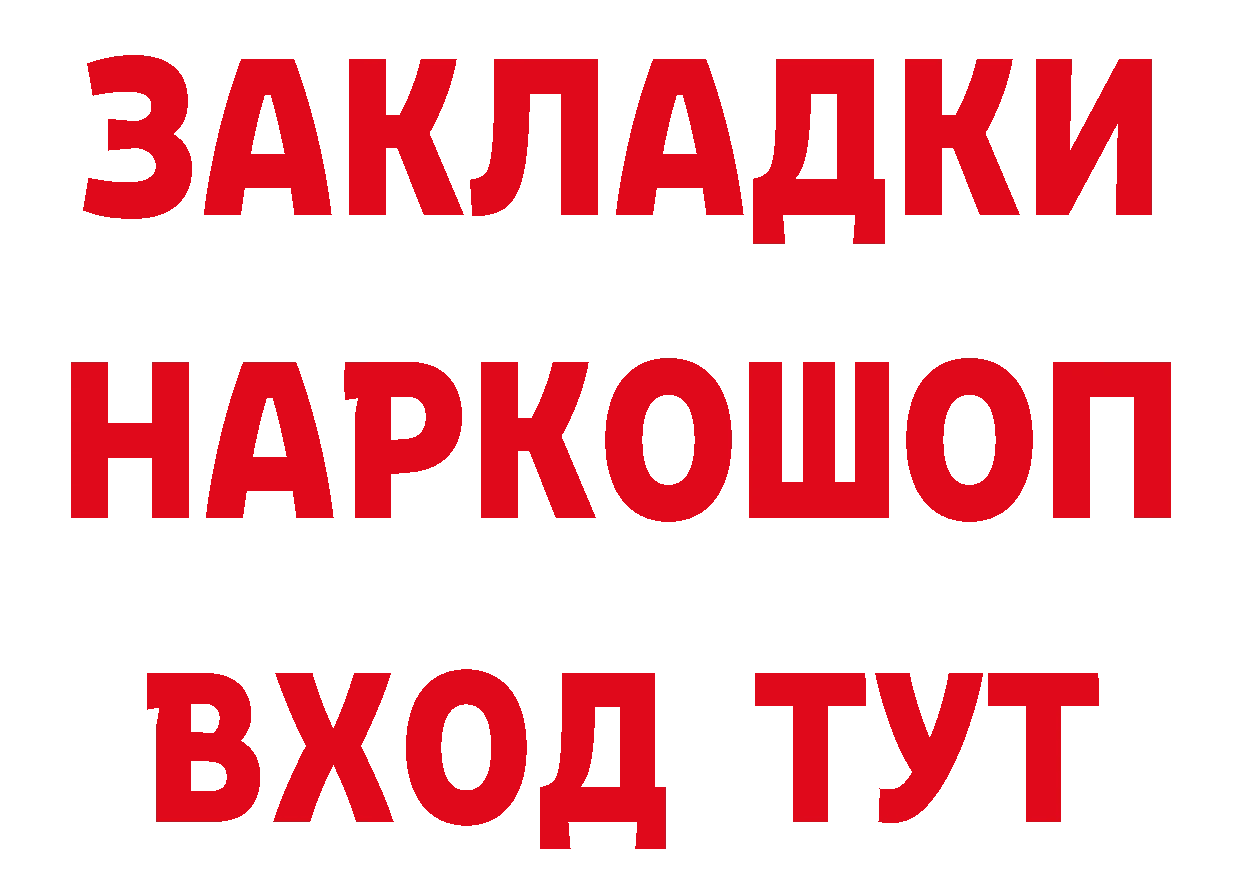 ЗАКЛАДКИ НАРКОШОП ВХОД ТУТ